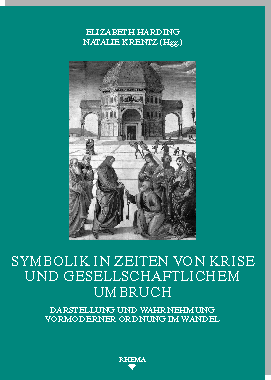 ELIZABETH HARDING
NATALIE KRENTZ (Hgg.)

SYMBOLIK IN ZEITEN VON KRISE UND GESELLSCHAFTLICHEM UMBRUCH

DARSTELLUNG UND WAHRNEHMUNG VORMODERNER ORDNUNG IM WANDEL

RHEMA